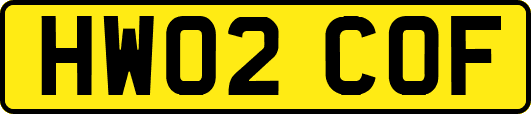 HW02 COF